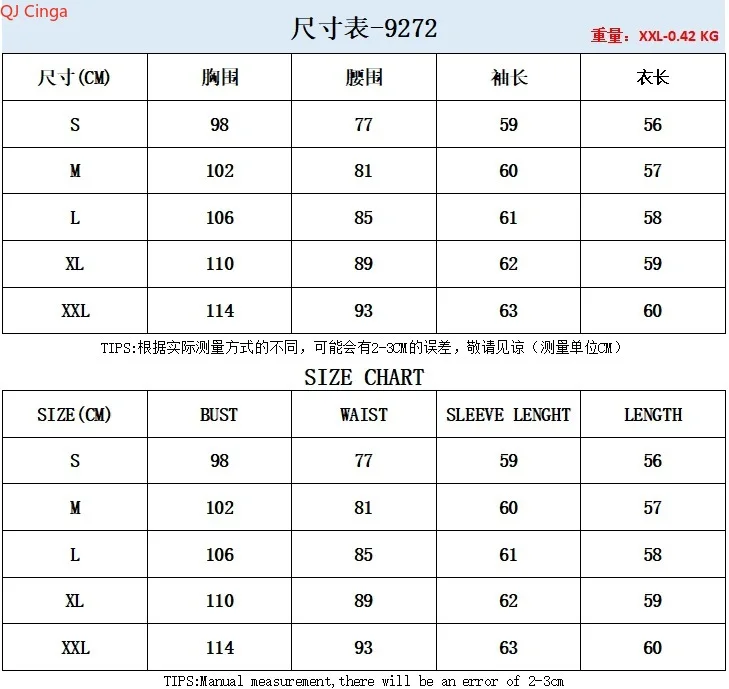 QJ Cinga

尺寸表-9272

重量：XXL-0.42 KG

| 尺寸(CM) | 胸围 | 腰围 | 袖长 | 衣长 |
|---|---|---|---|---|
| S | 98 | 77 | 59 | 56 |
| M | 102 | 81 | 60 | 57 |
| L | 106 | 85 | 61 | 58 |
| XL | 110 | 89 | 62 | 59 |
| XXL | 114 | 93 | 63 | 60 |

TIPS:根据实际测量方式的不同，可能会有2-3CM的误差，敬请见谅（测量单位CM）

SIZE CHART

| SIZE(CM) | BUST | WAIST | SLEEVE LENGHT | LENGTH |
|---|---|---|---|---|
| S | 98 | 77 | 59 | 56 |
| M | 102 | 81 | 60 | 57 |
| L | 106 | 85 | 61 | 58 |
| XL | 110 | 89 | 62 | 59 |
| XXL | 114 | 93 | 63 | 60 |

TIPS:Manual measurement,there will be an error of 2-3cm